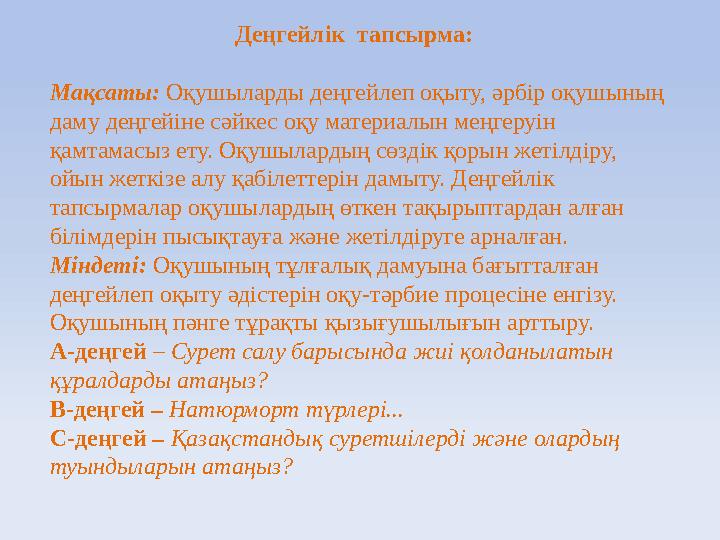 Деңгейлік тапсырма:

Мақсаты: Оқушыларды деңгейлеп оқыту, әрбір оқушының даму деңгейіне сәйкес оқу материалын меңгеруін қамтамасыз ету. Оқушылардың сөздік қорын жетілдіру, ойын жеткізе алу қабілеттерін дамыту. Деңгейлік тапсырмалар оқушылардың өткен тақырыптардан алған білімдерін пысықтауға және жетілдіруге арналған.
Міндеті: Оқушының тұлғалық дамуына бағытталған деңгейлеп оқыту әдістерін оқу-тәрбие процесіне енгізу. Оқушының пәнге тұрақты қызығушылығын арттыру.
А-деңгей – Сурет салу барысында жиі қолданылатын құралдарды атаңыз?
В-деңгей – Натюрморт түрлері...
С-деңгей – Қазақстандық суретшілерді және олардың туындыларын атаңыз?